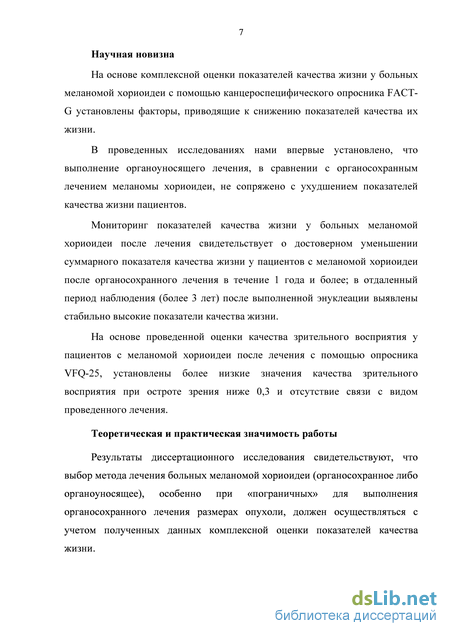 7

Научная новизна

На основе комплексной оценки показателей качества жизни у больных меланомой хориоидеи с помощью канцероспецифического опросника FACT-G установлены факторы, приводящие к снижению показателей качества их жизни.

В проведенных исследованиях нами впервые установлено, что выполнение органоуносящего лечения, в сравнении с органосохранным лечением меланомы хориоидеи, не сопряжено с ухудшением показателей качества жизни пациентов.

Мониторинг показателей качества жизни у больных меланомой хориоидеи после лечения свидетельствует о достоверном уменьшении суммарного показателя качества жизни у пациентов с меланомой хориоидеи после органосохранного лечения в течение 1 года и более; в отдаленный период наблюдения (более 3 лет) после выполненной энуклеации выявлены стабильно высокие показатели качества жизни.

На основе проведенной оценки качества зрительного восприятия у пациентов с меланомой хориоидеи после лечения с помощью опросника VFQ-25, установлены более низкие значения качества зрительного восприятия при остроте зрения ниже 0,3 и отсутствие связи с видом проведенного лечения.

Теоретическая и практическая значимость работы

Результаты диссертационного исследования свидетельствуют, что выбор метода лечения больных меланомой хориоидеи (органосохранное либо органоуносящее), особенно при «пограничных» для выполнения органосохранного лечения размерах опухоли, должен осуществляться с учетом полученных данных комплексной оценки показателей качества жизни.

dsLib.net
библиотека диссертаций